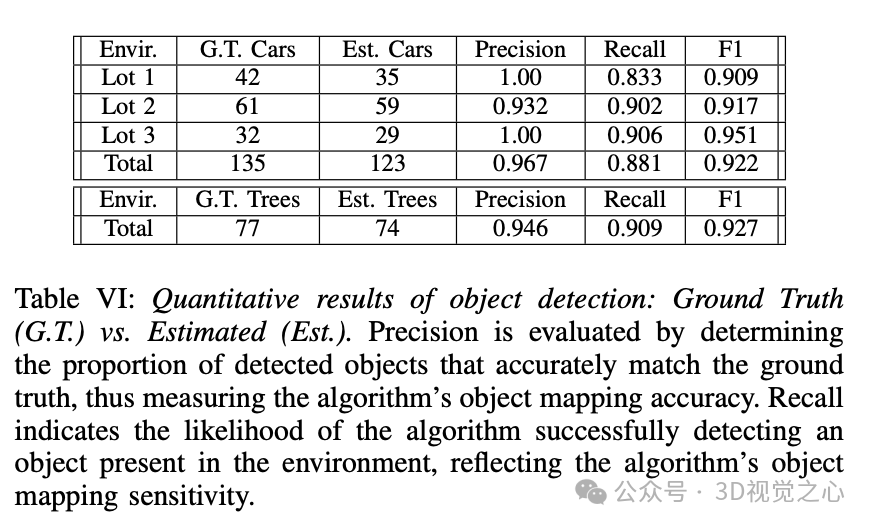 | Envir. | G.T. Cars | Est. Cars | Precision | Recall | F1 |
|---|---|---|---|---|---|
| Lot 1 | 42 | 35 | 1.00 | 0.833 | 0.909 |
| Lot 2 | 61 | 59 | 0.932 | 0.902 | 0.917 |
| Lot 3 | 32 | 29 | 1.00 | 0.906 | 0.951 |
| Total | 135 | 123 | 0.967 | 0.881 | 0.922 |

| Envir. | G.T. Trees | Est. Trees | Precision | Recall | F1 |
|---|---|---|---|---|---|
| Total | 77 | 74 | 0.946 | 0.909 | 0.927 |

Table VI: Quantitative results of object detection: Ground Truth (G.T.) vs. Estimated (Est.). Precision is evaluated by determining the proportion of detected objects that accurately match the ground truth, thus measuring the algorithm's object mapping accuracy. Recall indicates the likelihood of the algorithm successfully detecting an object present in the environment, reflecting the algorithm's object mapping sensitivity.

公众号 · 3D视觉之心